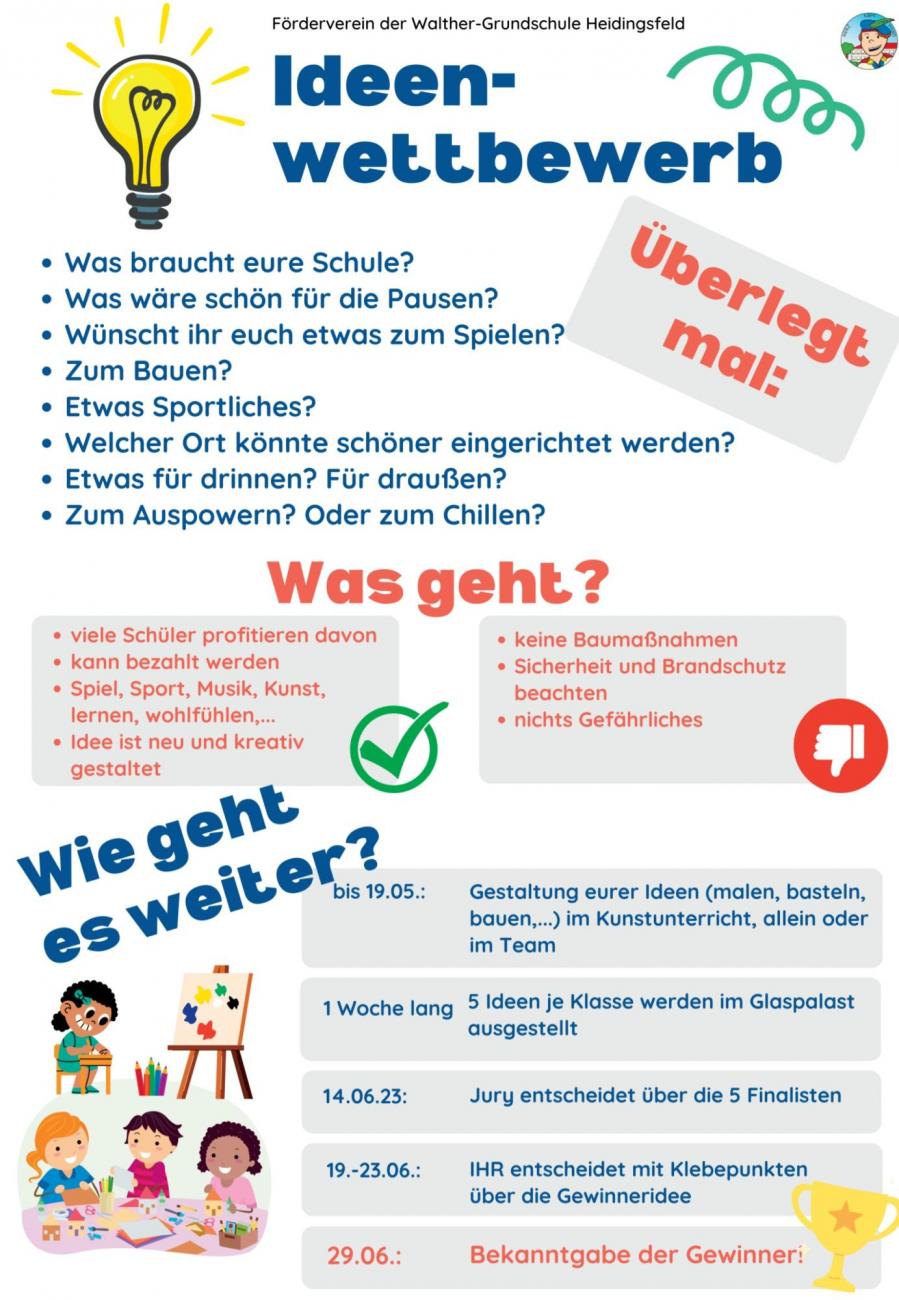 Förderverein der Walther-Grundschule Heidingsfeld

Ideenwettbewerb

Überlegt mal:

• Was braucht eure Schule?
• Was wäre schön für die Pausen?
• Wünscht ihr euch etwas zum Spielen?
• Zum Bauen?
• Etwas Sportliches?
• Welcher Ort könnte schöner eingerichtet werden?
• Etwas für drinnen? Für draußen?
• Zum Auspowern? Oder zum Chillen?

Was geht?

• viele Schüler profitieren davon
• kann bezahlt werden
• Spiel, Sport, Musik, Kunst, lernen, wohlfühlen,...
• Idee ist neu und kreativ gestaltet

• keine Baumaßnahmen
• Sicherheit und Brandschutz beachten
• nichts Gefährliches

Wie geht es weiter?

bis 19.05.: Gestaltung eurer Ideen (malen, basteln, bauen,...) im Kunstunterricht, allein oder im Team

1 Woche lang 5 Ideen je Klasse werden im Glaspalast ausgestellt

14.06.23: Jury entscheidet über die 5 Finalisten

19.-23.06.: IHR entscheidet mit Klebepunkten über die Gewinneridee

29.06.: Bekanntgabe der Gewinner!